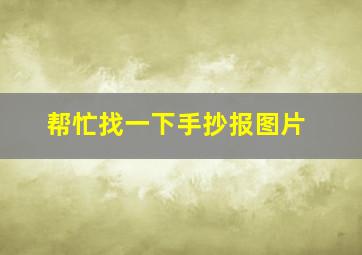 帮忙找一下手抄报图片